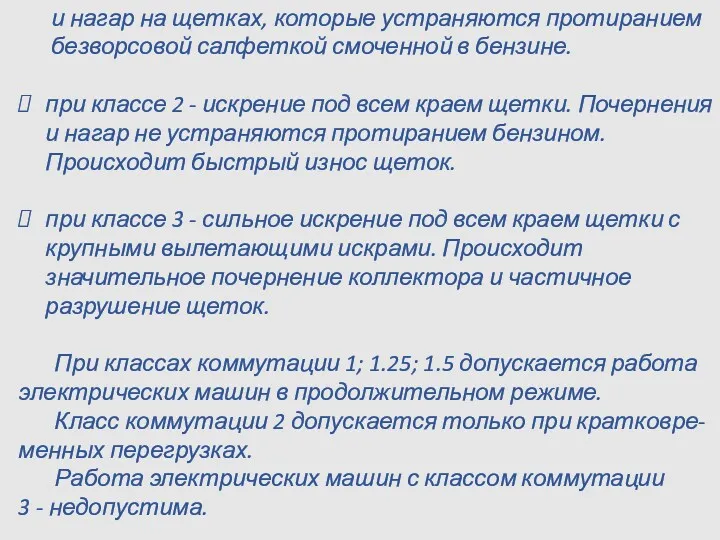 и нагар на щетках, которые устраняются протиранием безворсовой салфеткой смоченной в бензине.

 при классе 2 - искрение под всем краем щетки. Почернения и нагар не устраняются протиранием бензином. Происходит быстрый износ щеток.

 при классе 3 - сильное искрение под всем краем щетки с крупными вылетающими искрами. Происходит значительное почернение коллектора и частичное разрушение щеток.

При классах коммутации 1; 1.25; 1.5 допускается работа электрических машин в продолжительном режиме.
Класс коммутации 2 допускается только при кратковременных перегрузках.
Работа электрических машин с классом коммутации 3 - недопустима.